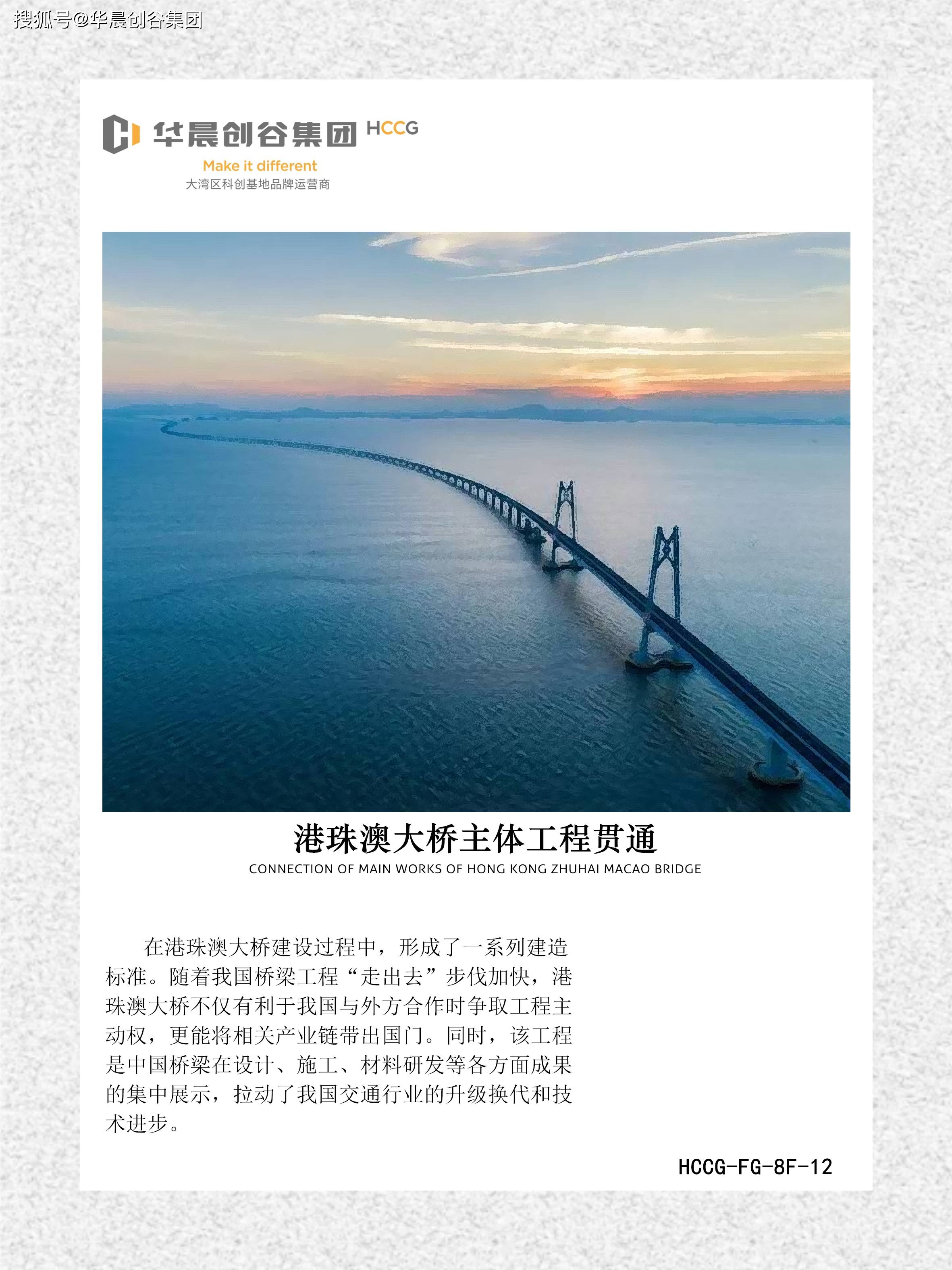 搜狐号@华晨创谷集团

华晨创谷集团 HCCG
Make it different
大湾区科创基地品牌运营商

港珠澳大桥主体工程贯通
CONNECTION OF MAIN WORKS OF HONG KONG ZHUHAI MACAO BRIDGE

在港珠澳大桥建设过程中，形成了一系列建造标准。随着我国桥梁工程“走出去”步伐加快，港珠澳大桥不仅有利于我国与外方合作时争取工程主动权，更能将相关产业链带出国门。同时，该工程是中国桥梁在设计、施工、材料研发等各方面成果的集中展示，拉动了我国交通行业的升级换代和技术进步。

HCCG-FG-8F-12